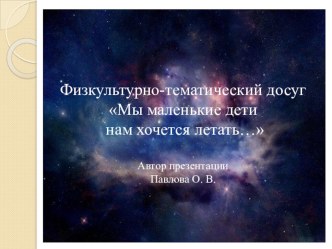 Физкультурно-тематический досуг
«Мы маленькие дети
нам хочется летать…»

Автор презентации
Павлова О. В.